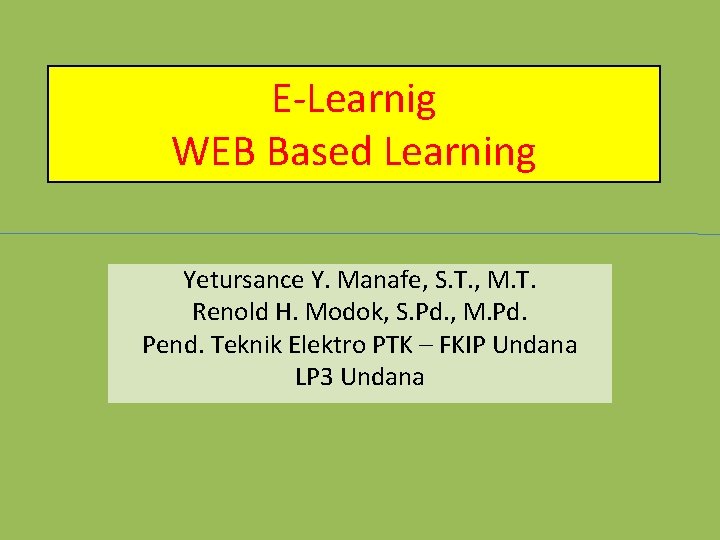 E-Learnig
WEB Based Learning

Yetursance Y. Manafe, S.T., M.T.
Renold H. Modok, S.Pd., M.Pd.
Pend. Teknik Elektro PTK – FKIP Undana
LP3 Undana